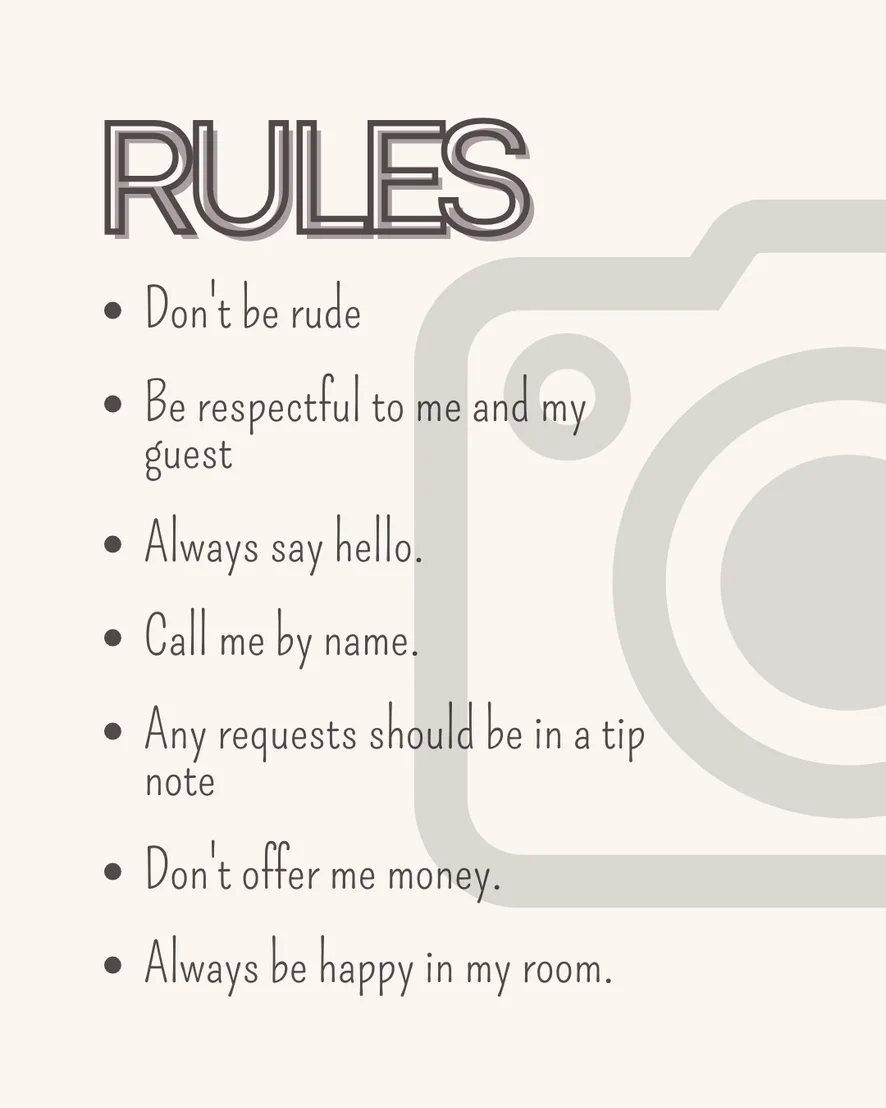 RULES

• Don't be rude
• Be respectful to me and my guest
• Always say hello.
• Call me by name.
• Any requests should be in a tip note
• Don't offer me money.
• Always be happy in my room.